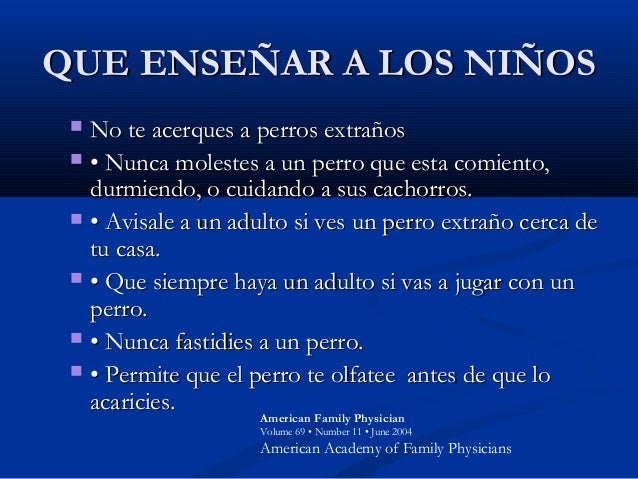 QUE ENSEÑAR A LOS NIÑOS

• No te acerques a perros extraños
• • Nunca molestes a un perro que esta comiento, durmiendo, o cuidando a sus cachorros.
• • Avisale a un adulto si ves un perro extraño cerca de tu casa.
• • Que siempre haya un adulto si vas a jugar con un perro.
• • Nunca fastidies a un perro.
• • Permite que el perro te olfatee antes de que lo acaricies.

American Family Physician
Volume 69 • Number 11 • June 2004
American Academy of Family Physicians